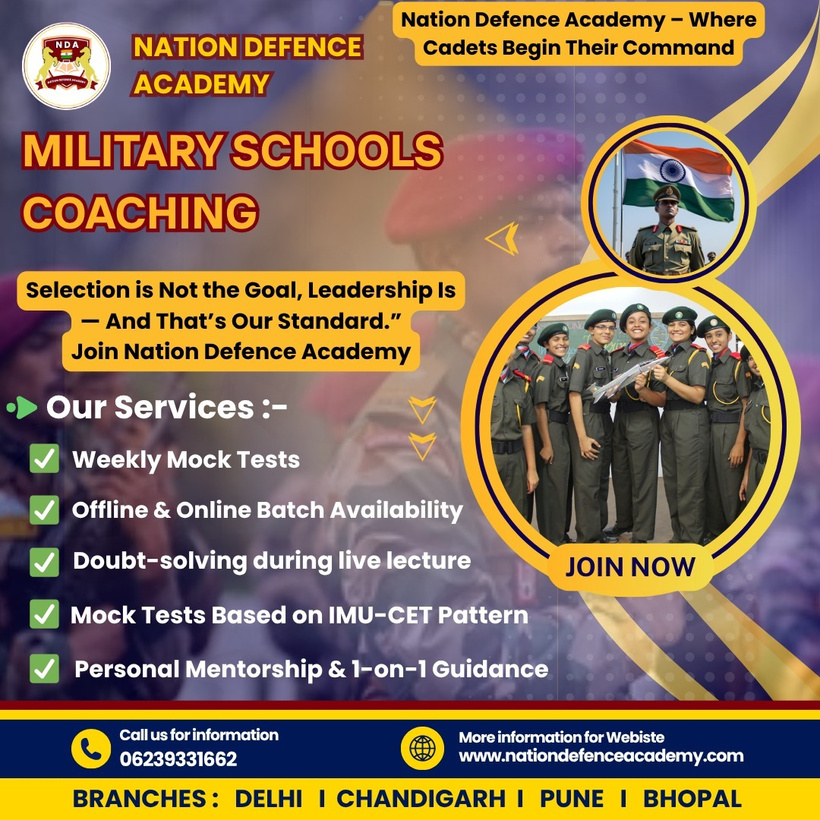 NDA

NATION DEFENCE ACADEMY

Nation Defence Academy – Where Cadets Begin Their Command

MILITARY SCHOOLS COACHING

Selection is Not the Goal, Leadership Is — And That's Our Standard." Join Nation Defence Academy

Our Services :-

Weekly Mock Tests

Offline & Online Batch Availability

Doubt-solving during live lecture

Mock Tests Based on IMU-CET Pattern

Personal Mentorship & 1-on-1 Guidance

JOIN NOW

Call us for information
06239331662

More information for Webiste
www.nationdefenceacademy.com

BRANCHES : DELHI I CHANDIGARH I PUNE I BHOPAL